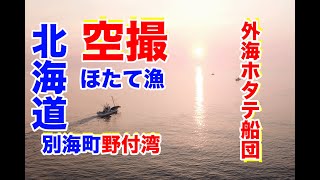 北海道

空撮

ほたて漁

別海町野付湾

外海ホタテ船団